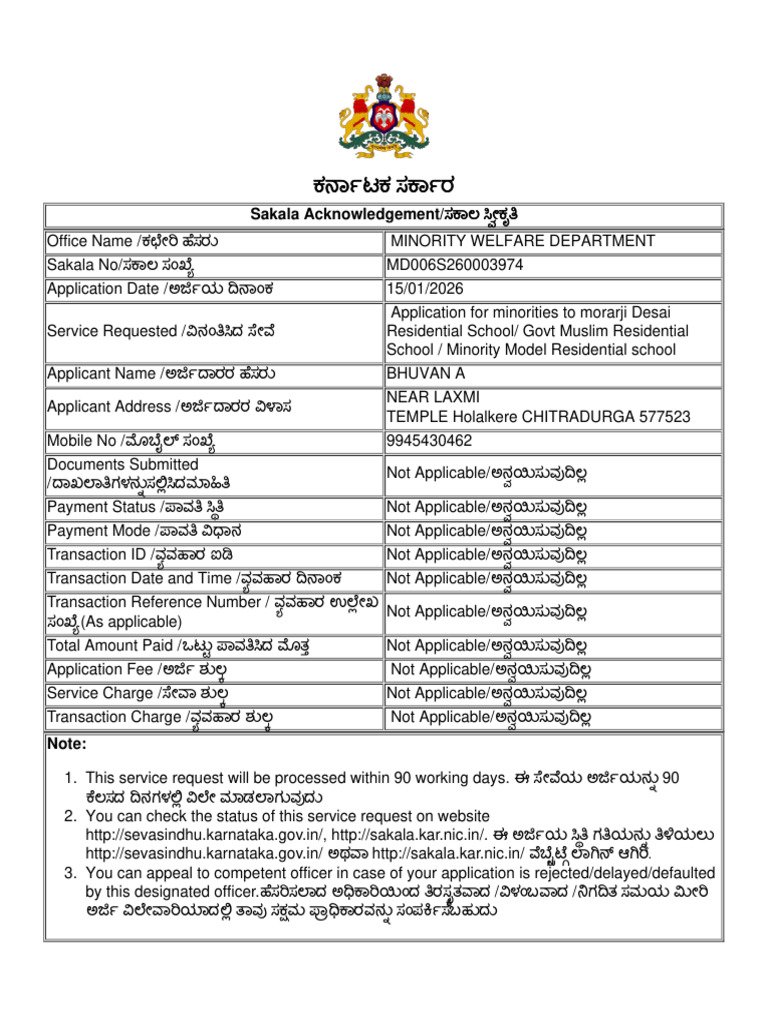 ಕರ್ನಾಟಕ ಸರ್ಕಾರ

| Sakala Acknowledgement/ಸಕಾಲ ಸ್ವೀಕೃತಿ | |
|---|---|
| Office Name /ಕಛೇರಿ ಹೆಸರು | MINORITY WELFARE DEPARTMENT |
| Sakala No/ಸಕಾಲ ಸಂಖ್ಯೆ | MD006S260003974 |
| Application Date /ಅರ್ಜಿಯ ದಿನಾಂಕ | 15/01/2026 |
| Service Requested /ವಿನಂತಿಸಿದ ಸೇವೆ | Application for minorities to morarji Desai Residential School/ Govt Muslim Residential School / Minority Model Residential school |
| Applicant Name /ಅರ್ಜಿದಾರರ ಹೆಸರು | BHUVAN A |
| Applicant Address /ಅರ್ಜಿದಾರರ ವಿಳಾಸ | NEAR LAXMI TEMPLE Holalkere CHITRADURGA 577523 |
| Mobile No /ಮೊಬೈಲ್ ಸಂಖ್ಯೆ | 9945430462 |
| Documents Submitted /ದಾಖಲಾತಿಗಳನ್ನುಸಲ್ಲಿಸಿದಮಾಹಿತಿ | Not Applicable/ಅನ್ವಯಿಸುವುದಿಲ್ಲ |
| Payment Status /ಪಾವತಿ ಸ್ಥಿತಿ | Not Applicable/ಅನ್ವಯಿಸುವುದಿಲ್ಲ |
| Payment Mode /ಪಾವತಿ ವಿಧಾನ | Not Applicable/ಅನ್ವಯಿಸುವುದಿಲ್ಲ |
| Transaction ID /ವ್ಯವಹಾರ ಐಡಿ | Not Applicable/ಅನ್ವಯಿಸುವುದಿಲ್ಲ |
| Transaction Date and Time /ವ್ಯವಹಾರ ದಿನಾಂಕ | Not Applicable/ಅನ್ವಯಿಸುವುದಿಲ್ಲ |
| Transaction Reference Number / ವ್ಯವಹಾರ ಉಲ್ಲೇಖ ಸಂಖ್ಯೆ(As applicable) | Not Applicable/ಅನ್ವಯಿಸುವುದಿಲ್ಲ |
| Total Amount Paid /ಒಟ್ಟು ಪಾವತಿಸಿದ ಮೊತ್ತ | Not Applicable/ಅನ್ವಯಿಸುವುದಿಲ್ಲ |
| Application Fee /ಅರ್ಜಿ ಶುಲ್ಕ | Not Applicable/ಅನ್ವಯಿಸುವುದಿಲ್ಲ |
| Service Charge /ಸೇವಾ ಶುಲ್ಕ | Not Applicable/ಅನ್ವಯಿಸುವುದಿಲ್ಲ |
| Transaction Charge /ವ್ಯವಹಾರ ಶುಲ್ಕ | Not Applicable/ಅನ್ವಯಿಸುವುದಿಲ್ಲ |

Note:

1. This service request will be processed within 90 working days. ಈ ಸೇವೆಯ ಅರ್ಜಿಯನ್ನು 90 ಕೆಲಸದ ದಿನಗಳಲ್ಲಿ ವಿಲೇ ಮಾಡಲಾಗುವುದು
2. You can check the status of this service request on website http://sevasindhu.karnataka.gov.in/, http://sakala.kar.nic.in/. ಈ ಅರ್ಜಿಯ ಸ್ಥಿತಿ ಗತಿಯನು ತಿಳಿಯಲು http://sevasindhu.karnataka.gov.in/ ಅಥವಾ http://sakala.kar.nic.in/ ವೆಬ್ಸೈಟ್ಗೆ ಲಾಗಿನ್ ಆಗಿರಿ.
3. You can appeal to competent officer in case of your application is rejected/delayed/defaulted by this designated officer.ಹೆಸರಿಸಲಾದ ಅಧಿಕಾರಿಯಿಂದ ತಿರಸ್ಕೃತವಾದ /ವಿಳಂಬವಾದ /ನಿಗದಿತ ಸಮಯ ಮೀರಿ ಅರ್ಜಿ ವಿಲೇವಾರಿಯಾದಲ್ಲಿ ತಾವು ಸಕ್ಷಮ ಪ್ರಾಧಿಕಾರವನ್ನು ಸಂಪರ್ಕಿಸಬಹುದು